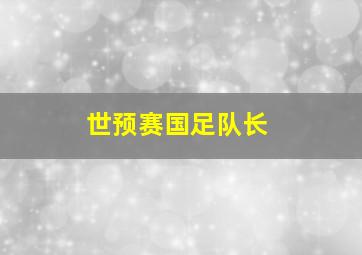 世预赛国足队长